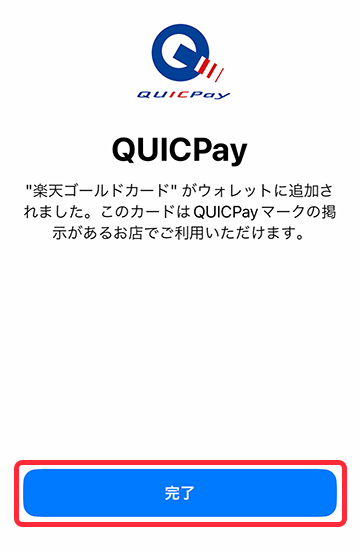 QUICPay

QUICPay

"楽天ゴールドカード" がウォレットに追加されました。このカードはQUICPayマークの掲示があるお店でご利用いただけます。

完了